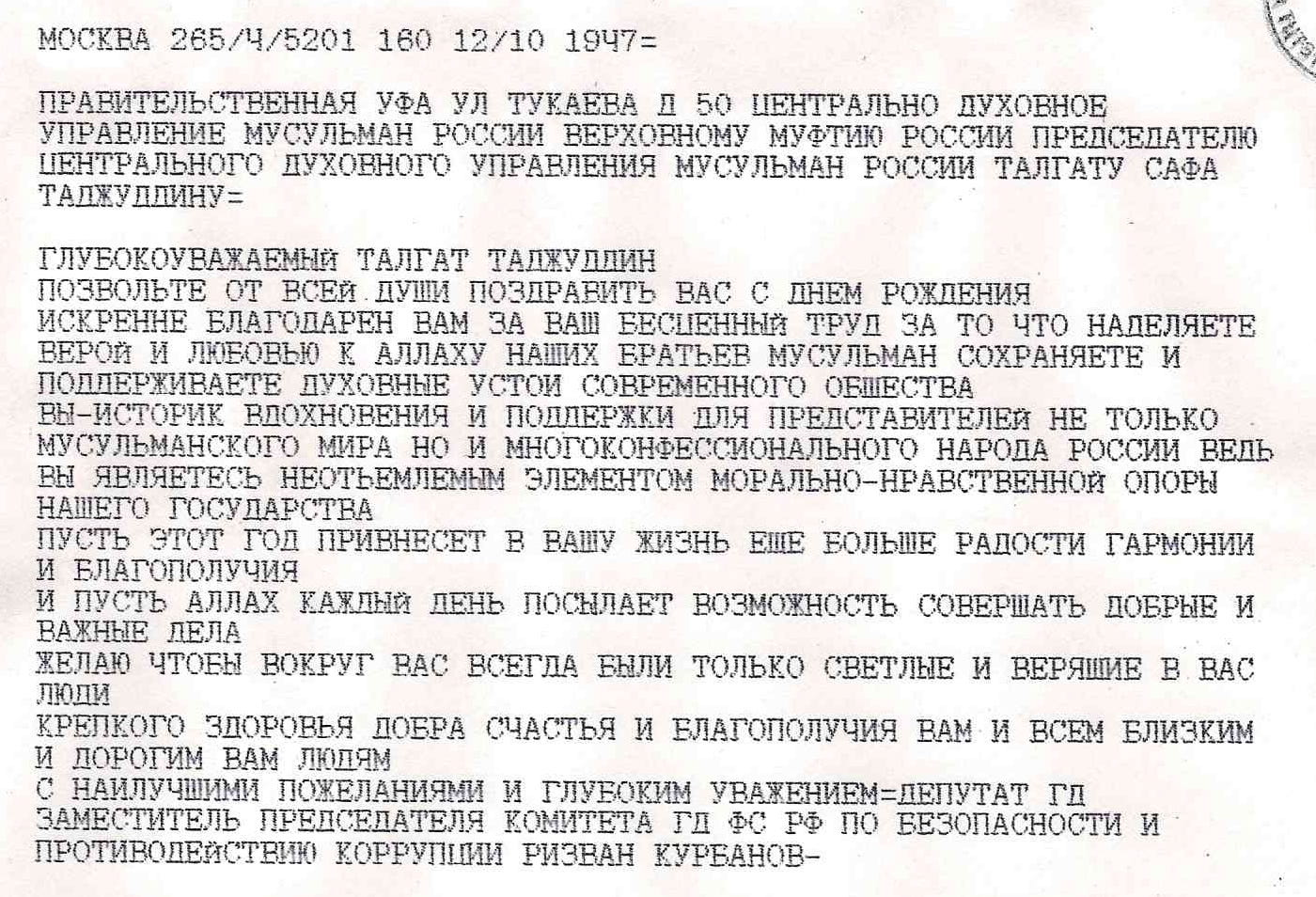 МОСКВА 265/Ч/5201 160 12/10 1947=

ПРАВИТЕЛЬСТВЕННАЯ УФА УЛ ТУКАЕВА Д 50 ЦЕНТРАЛЬНО ДУХОВНОЕ УПРАВЛЕНИЕ МУСУЛЬМАН РОССИИ ВЕРХОВНОМУ МУФТИЮ РОССИИ ПРЕДСЕДАТЕЛЮ ЦЕНТРАЛЬНОГО ДУХОВНОГО УПРАВЛЕНИЯ МУСУЛЬМАН РОССИИ ТАЛГАТУ САФА ТАДЖУДДИНУ=

ГЛУБОКОУВАЖАЕМЫЙ ТАЛГАТ ТАДЖУДДИН
ПОЗВОЛЬТЕ ОТ ВСЕЙ ДУШИ ПОЗДРАВИТЬ ВАС С ДНЕМ РОЖДЕНИЯ
ИСКРЕННЕ БЛАГОДАРЕН ВАМ ЗА ВАШ БЕСЦЕННЫЙ ТРУД ЗА ТО ЧТО НАДЕЛЯЕТЕ ВЕРОЙ И ЛЮБОВЬЮ К АЛЛАХУ НАШИХ БРАТЬЕВ МУСУЛЬМАН СОХРАНЯЕТЕ И ПОДДЕРЖИВАЕТЕ ДУХОВНЫЕ УСТОИ СОВРЕМЕННОГО ОБЩЕСТВА
ВЫ-ИСТОРИК ВДОХНОВЕНИЯ И ПОДДЕРЖКИ ДЛЯ ПРЕДСТАВИТЕЛЕЙ НЕ ТОЛЬКО МУСУЛЬМАНСКОГО МИРА НО И МНОГОКОНФЕССИОНАЛЬНОГО НАРОДА РОССИИ ВЕДЬ ВЫ ЯВЛЯЕТЕСЬ НЕОТЬЕМЛЕМЫМ ЭЛЕМЕНТОМ МОРАЛЬНО-НРАВСТВЕННОЙ ОПОРЫ НАШЕГО ГОСУДАРСТВА
ПУСТЬ ЭТОТ ГОД ПРИВНЕСЕТ В ВАШУ ЖИЗНЬ ЕЩЕ БОЛЬШЕ РАДОСТИ ГАРМОНИИ И БЛАГОПОЛУЧИЯ
И ПУСТЬ АЛЛАХ КАЖДЫЙ ДЕНЬ ПОСЫЛАЕТ ВОЗМОЖНОСТЬ СОВЕРШАТЬ ДОБРЫЕ И ВАЖНЫЕ ДЕЛА
ЖЕЛАЮ ЧТОБЫ ВОКРУГ ВАС ВСЕГДА БЫЛИ ТОЛЬКО СВЕТЛЫЕ И ВЕРЯЩИЕ В ВАС ЛЮДИ
КРЕПКОГО ЗДОРОВЬЯ ДОБРА СЧАСТЬЯ И БЛАГОПОЛУЧИЯ ВАМ И ВСЕМ БЛИЗКИМ И ДОРОГИМ ВАМ ЛЮДЯМ
С НАИЛУЧШИМИ ПОЖЕЛАНИЯМИ И ГЛУБОКИМ УВАЖЕНИЕМ=ДЕПУТАТ ГД ЗАМЕСТИТЕЛЬ ПРЕДСЕДАТЕЛЯ КОМИТЕТА ГД ФС РФ ПО БЕЗОПАСНОСТИ И ПРОТИВОДЕЙСТВИЮ КОРРУПЦИИ РИЗВАН КУРБАНОВ-